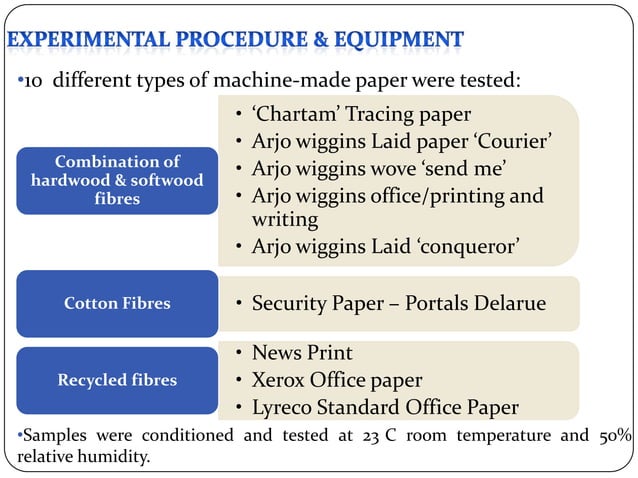 EXPERIMENTAL PROCEDURE & EQUIPMENT

•10 different types of machine-made paper were tested:

Combination of hardwood & softwood fibres

• 'Chartam' Tracing paper
• Arjo wiggins Laid paper 'Courier'
• Arjo wiggins wove 'send me'
• Arjo wiggins office/printing and writing
• Arjo wiggins Laid 'conqueror'

Cotton Fibres

• Security Paper – Portals Delarue

Recycled fibres

• News Print
• Xerox Office paper
• Lyreco Standard Office Paper

•Samples were conditioned and tested at 23 C room temperature and 50% relative humidity.